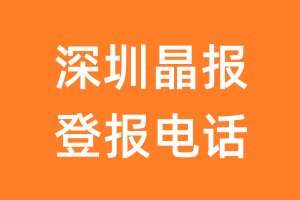 深圳晶报
登报电话